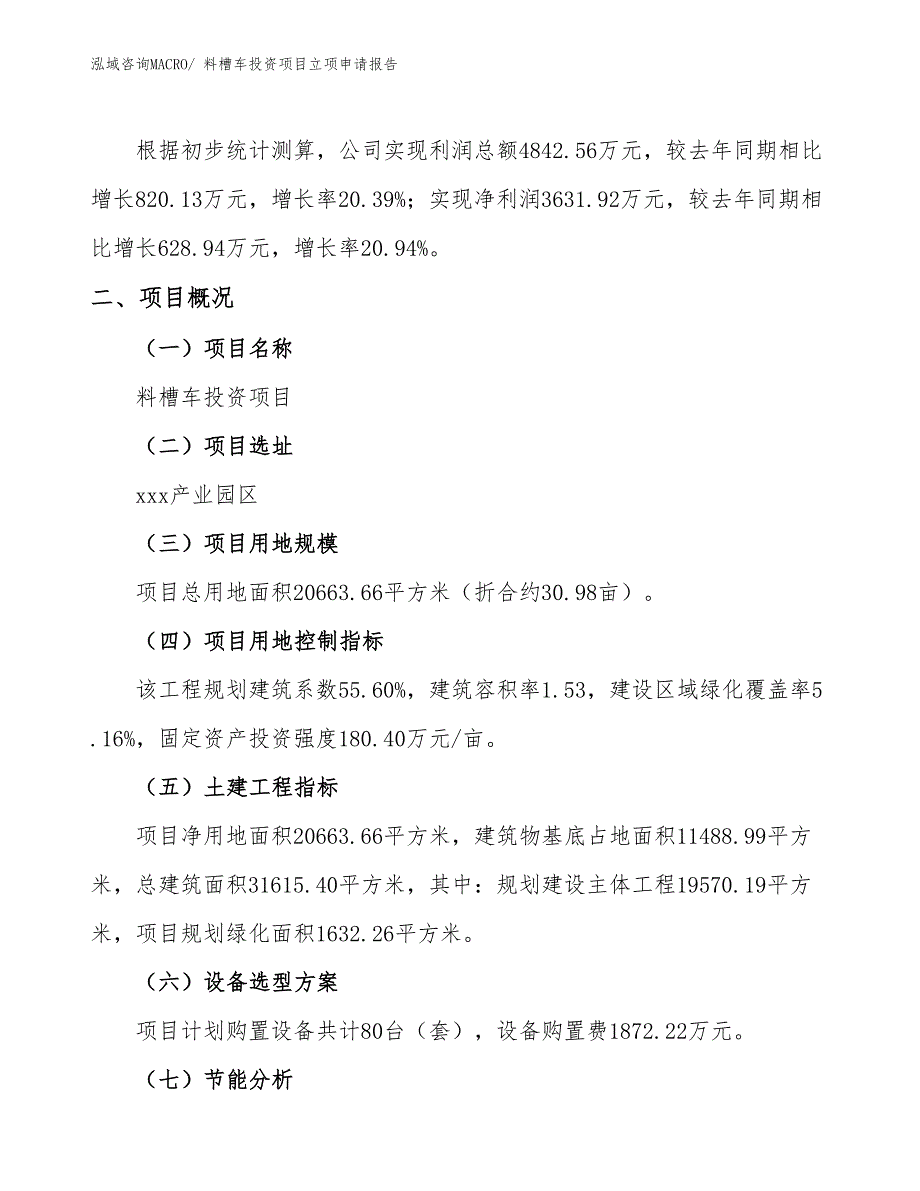 泓域咨询MACRO/ 料槽车投资项目立项申请报告

根据初步统计测算，公司实现利润总额4842.56万元，较去年同期相比增长820.13万元，增长率20.39%；实现净利润3631.92万元，较去年同期相比增长628.94万元，增长率20.94%。

二、项目概况

（一）项目名称

料槽车投资项目

（二）项目选址

xxx产业园区

（三）项目用地规模

项目总用地面积20663.66平方米（折合约30.98亩）。

（四）项目用地控制指标

该工程规划建筑系数55.60%，建筑容积率1.53，建设区域绿化覆盖率5.16%，固定资产投资强度180.40万元/亩。

（五）土建工程指标

项目净用地面积20663.66平方米，建筑物基底占地面积11488.99平方米，总建筑面积31615.40平方米，其中：规划建设主体工程19570.19平方米，项目规划绿化面积1632.26平方米。

（六）设备选型方案

项目计划购置设备共计80台（套），设备购置费1872.22万元。

（七）节能分析